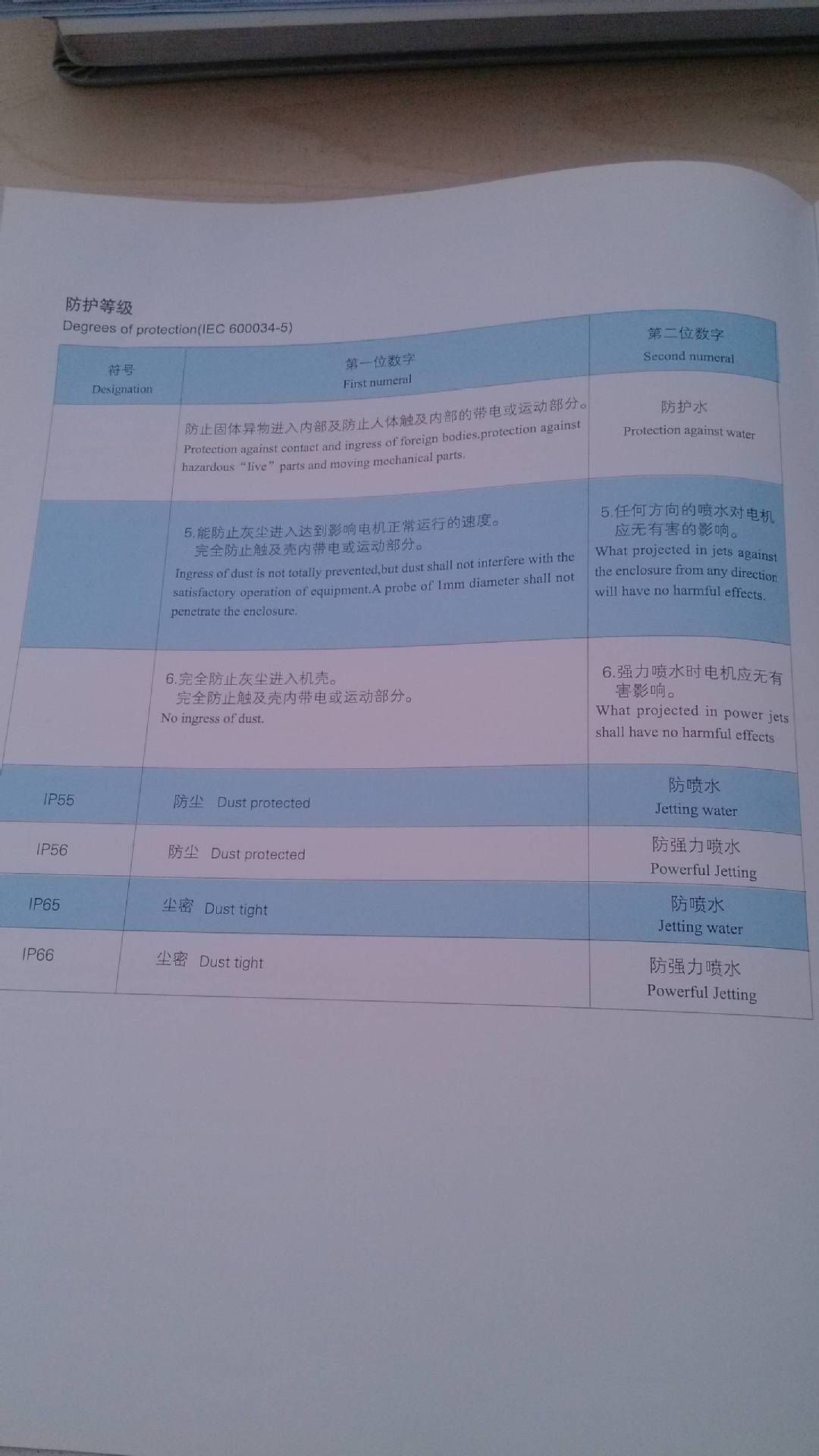 防护等级
Degrees of protection(IEC 600034-5)

| 符号 Designation | 第一位数字 First numeral | 第二位数字 Second numeral |
|---|---|---|
| | 防止固体异物进入内部及防止人体触及内部的带电或运动部分。 Protection against contact and ingress of foreign bodies.protection against hazardous "live" parts and moving mechanical parts. | 防护水 Protection against water |
| | 5.能防止灰尘进入达到影响电机正常运行的速度。 完全防止触及壳内带电或运动部分。 Ingress of dust is not totally prevented,but dust shall not interfere with the satisfactory operation of equipment.A probe of 1mm diameter shall not penetrate the enclosure. | 5.任何方向的喷水对电机应无有害的影响。 What projected in jets against the enclosure from any direction will have no harmful effects. |
| | 6.完全防止灰尘进入机壳。 完全防止触及壳内带电或运动部分。 No ingress of dust. | 6.强力喷水时电机应无有害影响。 What projected in power jets shall have no harmful effects |
| IP55 | 防尘 Dust protected | 防喷水 Jetting water |
| IP56 | 防尘 Dust protected | 防强力喷水 Powerful Jetting |
| IP65 | 尘密 Dust tight | 防喷水 Jetting water |
| IP66 | 尘密 Dust tight | 防强力喷水 Powerful Jetting |